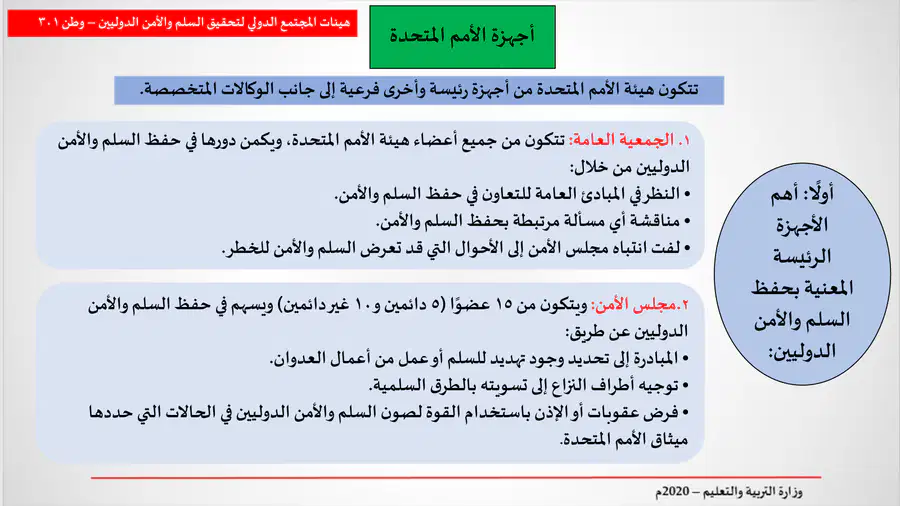 هيئات المجتمع الدولي لتحقيق السلم والأمن الدوليين – وطن ٣٠١

أجهزة الأمم المتحدة

تتكون هيئة الأمم المتحدة من أجهزة رئيسة وأخرى فرعية إلى جانب الوكالات المتخصصة.

أولًا: أهم الأجهزة الرئيسة المعنية بحفظ السلم والأمن الدوليين:

١. الجمعية العامة: تتكون من جميع أعضاء هيئة الأمم المتحدة، ويكمن دورها في حفظ السلم والأمن الدوليين من خلال:
• النظر في المبادئ العامة للتعاون في حفظ السلم والأمن.
• مناقشة أي مسألة مرتبطة بحفظ السلم والأمن.
• لفت انتباه مجلس الأمن إلى الأحوال التي قد تعرض السلم والأمن للخطر.

٢.مجلس الأمن: ويتكون من ١٥ عضوًا (٥ دائمين و ١٠ غير دائمين) ويسهم في حفظ السلم والأمن الدوليين عن طريق:
• المبادرة إلى تحديد وجود تهديد للسلم أو عمل من أعمال العدوان.
• توجيه أطراف النزاع إلى تسويته بالطرق السلمية.
• فرض عقوبات أو الإذن باستخدام القوة لصون السلم والأمن الدوليين في الحالات التي حددها ميثاق الأمم المتحدة.

وزارة التربية والتعليم – 2020م